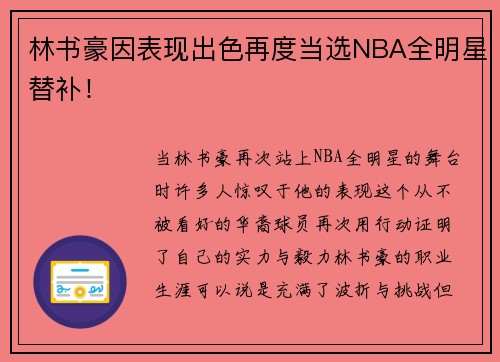 林书豪因表现出色再度当选NBA全明星替补！

当林书豪再次站上NBA全明星的舞台时许多人惊叹于他的表现这个从不被看好的华裔球员再次用行动证明了自己的实力与毅力林书豪的职业生涯可以说是充满了波折与挑战但